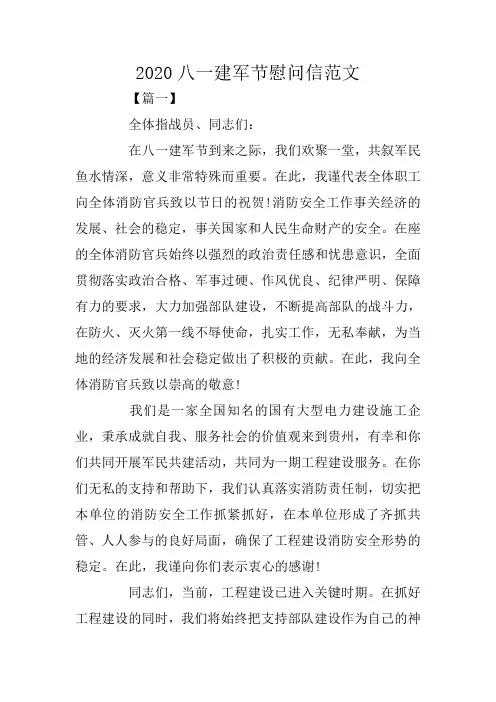 2020 八一建军节慰问信范文

【篇一】

全体指战员、同志们：

在八一建军节到来之际，我们欢聚一堂，共叙军民鱼水情深，意义非常特殊而重要。在此，我谨代表全体职工向全体消防官兵致以节日的祝贺!消防安全工作事关经济的发展、社会的稳定，事关国家和人民生命财产的安全。在座的全体消防官兵始终以强烈的政治责任感和忧患意识，全面贯彻落实政治合格、军事过硬、作风优良、纪律严明、保障有力的要求，大力加强部队建设，不断提高部队的战斗力，在防火、灭火第一线不辱使命，扎实工作，无私奉献，为当地的经济发展和社会稳定做出了积极的贡献。在此，我向全体消防官兵致以崇高的敬意!

我们是一家全国知名的国有大型电力建设施工企业，秉承成就自我、服务社会的价值观来到贵州，有幸和你们共同开展军民共建活动，共同为一期工程建设服务。在你们无私的支持和帮助下，我们认真落实消防责任制，切实把本单位的消防安全工作抓紧抓好，在本单位形成了齐抓共管、人人参与的良好局面，确保了工程建设消防安全形势的稳定。在此，我谨向你们表示衷心的感谢!

同志们，当前，工程建设已进入关键时期。在抓好工程建设的同时，我们将始终把支持部队建设作为自己的神